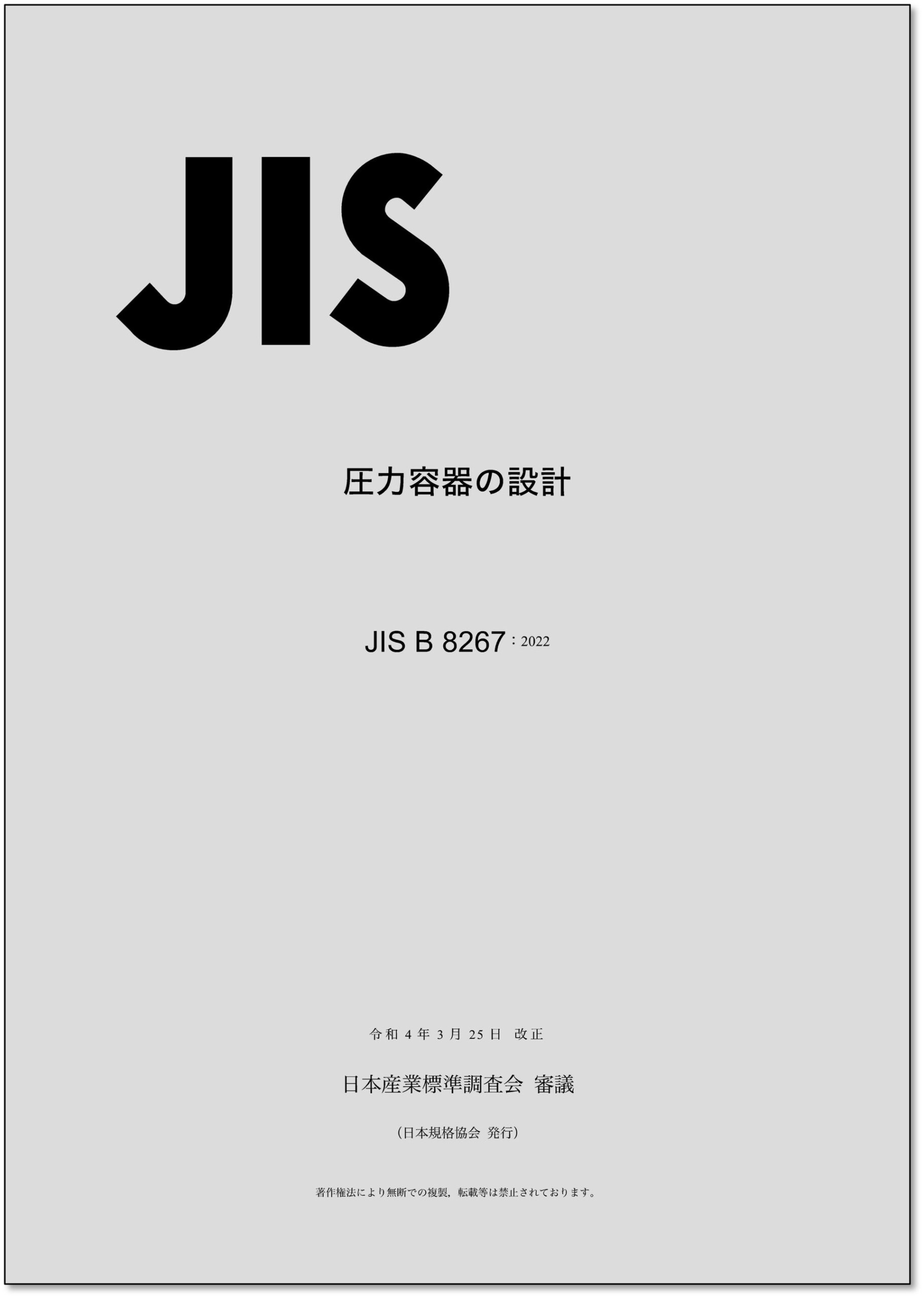 JIS

圧力容器の設計

JIS B 8267 : 2022

令和 4 年 3 月 25 日 改正

日本産業標準調査会 審議

(日本規格協会 発行)

著作権法により無断での複製，転載等は禁止されております。